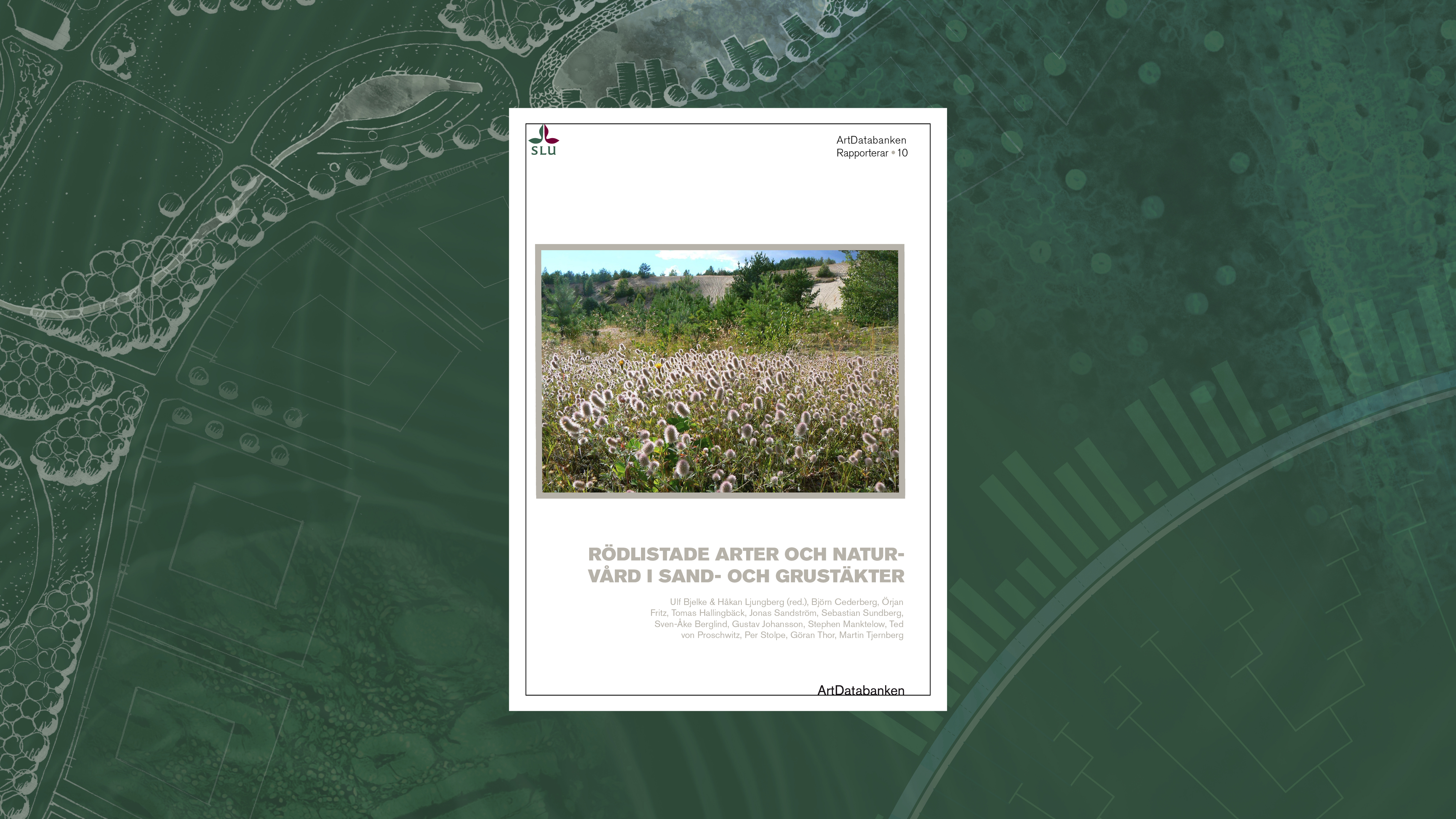 SLU

ArtDatabanken
Rapporterar • 10

RÖDLISTADE ARTER OCH NATURVÅRD I SAND- OCH GRUSTÄKTER

Ulf Bjelke & Håkan Ljungberg (red.), Björn Cederberg, Örjan Fritz, Tomas Hallingbäck, Jonas Sandström, Sebastian Sundberg, Sven-Åke Berglind, Gustav Johansson, Stephen Manktelow, Ted von Proschwitz, Per Stolpe, Göran Thor, Martin Tjernberg

ArtDatabanken